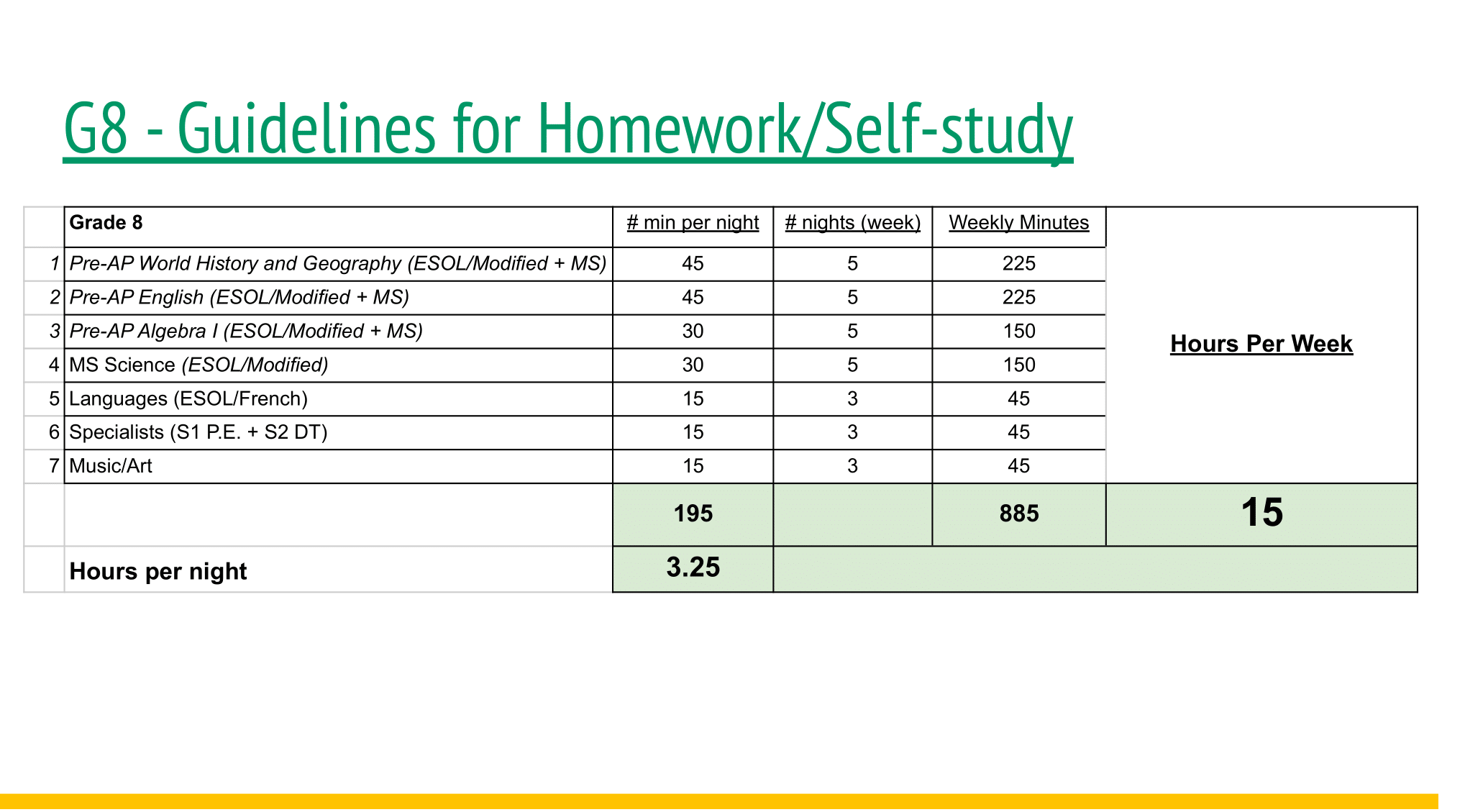 G8 - Guidelines for Homework/Self-study

| | Grade 8 | # min per night | # nights (week) | Weekly Minutes | Hours Per Week |
|---|---|---|---|---|---|
| 1 | Pre-AP World History and Geography (ESOL/Modified + MS) | 45 | 5 | 225 | |
| 2 | Pre-AP English (ESOL/Modified + MS) | 45 | 5 | 225 | |
| 3 | Pre-AP Algebra I (ESOL/Modified + MS) | 30 | 5 | 150 | |
| 4 | MS Science (ESOL/Modified) | 30 | 5 | 150 | |
| 5 | Languages (ESOL/French) | 15 | 3 | 45 | |
| 6 | Specialists (S1 P.E. + S2 DT) | 15 | 3 | 45 | |
| 7 | Music/Art | 15 | 3 | 45 | |
| | | 195 | | 885 | 15 |
| | Hours per night | 3.25 | | | |